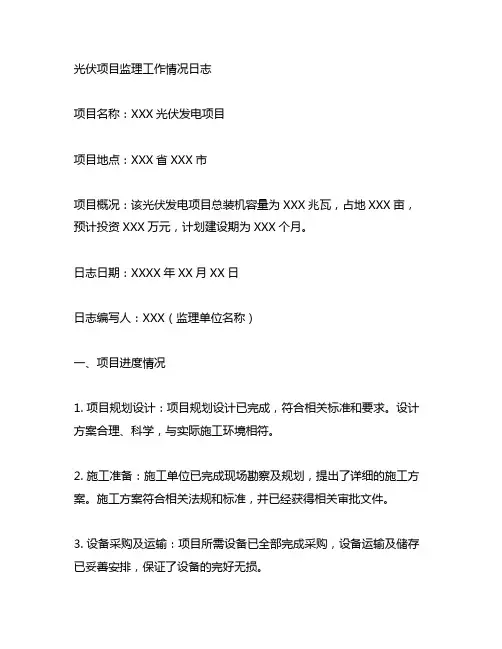 光伏项目监理工作情况日志

项目名称：XXX 光伏发电项目

项目地点：XXX 省 XXX 市

项目概况：该光伏发电项目总装机容量为 XXX 兆瓦，占地 XXX 亩，预计投资 XXX 万元，计划建设期为 XXX 个月。

日志日期：XXXX 年 XX 月 XX 日

日志编写人：XXX（监理单位名称）

一、项目进度情况

1. 项目规划设计：项目规划设计已完成，符合相关标准和要求。设计方案合理、科学，与实际施工环境相符。

2. 施工准备：施工单位已完成现场勘察及规划，提出了详细的施工方案。施工方案符合相关法规和标准，并已经获得相关审批文件。

3. 设备采购及运输：项目所需设备已全部完成采购，设备运输及储存已妥善安排，保证了设备的完好无损。